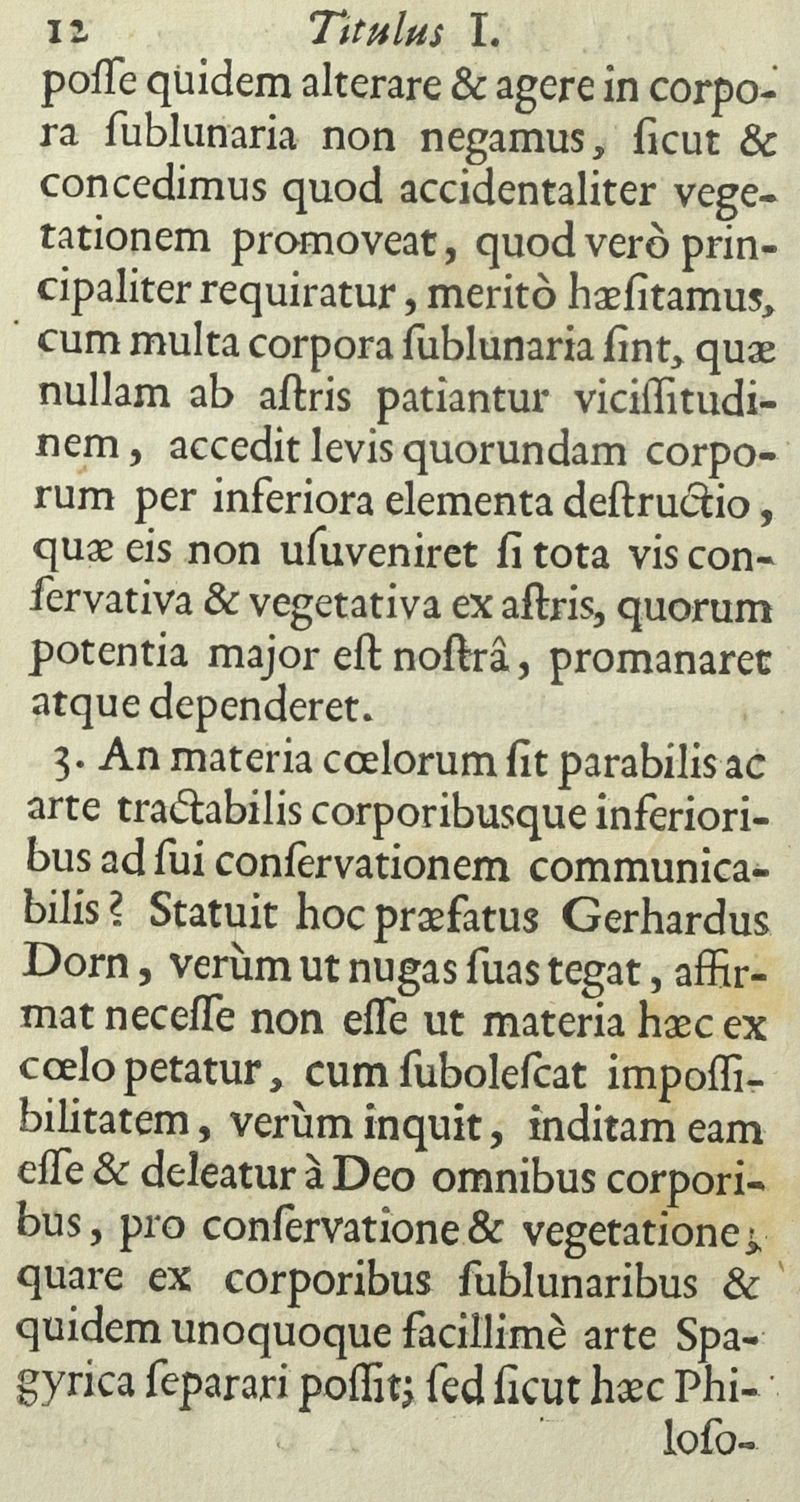 12 Titulus I.

poſſe quidem alterare & agere in corpora ſublunaria non negamus, ſicut & concedimus quod accidentaliter vegetationem promoveat, quod verò principaliter requiratur, meritò hæſitamus, cum multa corpora ſublunaria ſint, quæ nullam ab aſtris patiantur viciſſitudinem, accedit levis quorundam corporum per inferiora elementa deſtructio, quæ eis non uſuveniret ſi tota vis conſervativa & vegetativa ex aſtris, quorum potentia major eſt noſtrâ, promanaret atque dependeret.

3. An materia cœlorum ſit parabilis ac arte tractabilis corporibusque inferioribus ad ſui conſervationem communicabilis? Statuit hoc præfatus Gerhardus Dorn, verùm ut nugas ſuas tegat, affirmat neceſſe non eſſe ut materia hæc ex cœlo petatur, cum ſuboleſcat impoſſibilitatem, verùm inquit, inditam eam eſſe & deleatur à Deo omnibus corporibus, pro conſervatione & vegetatione; quare ex corporibus ſublunaribus & quidem unoquoque facillimè arte Spagyrica ſeparari poſſit; ſed ſicut hæc Philoſo-